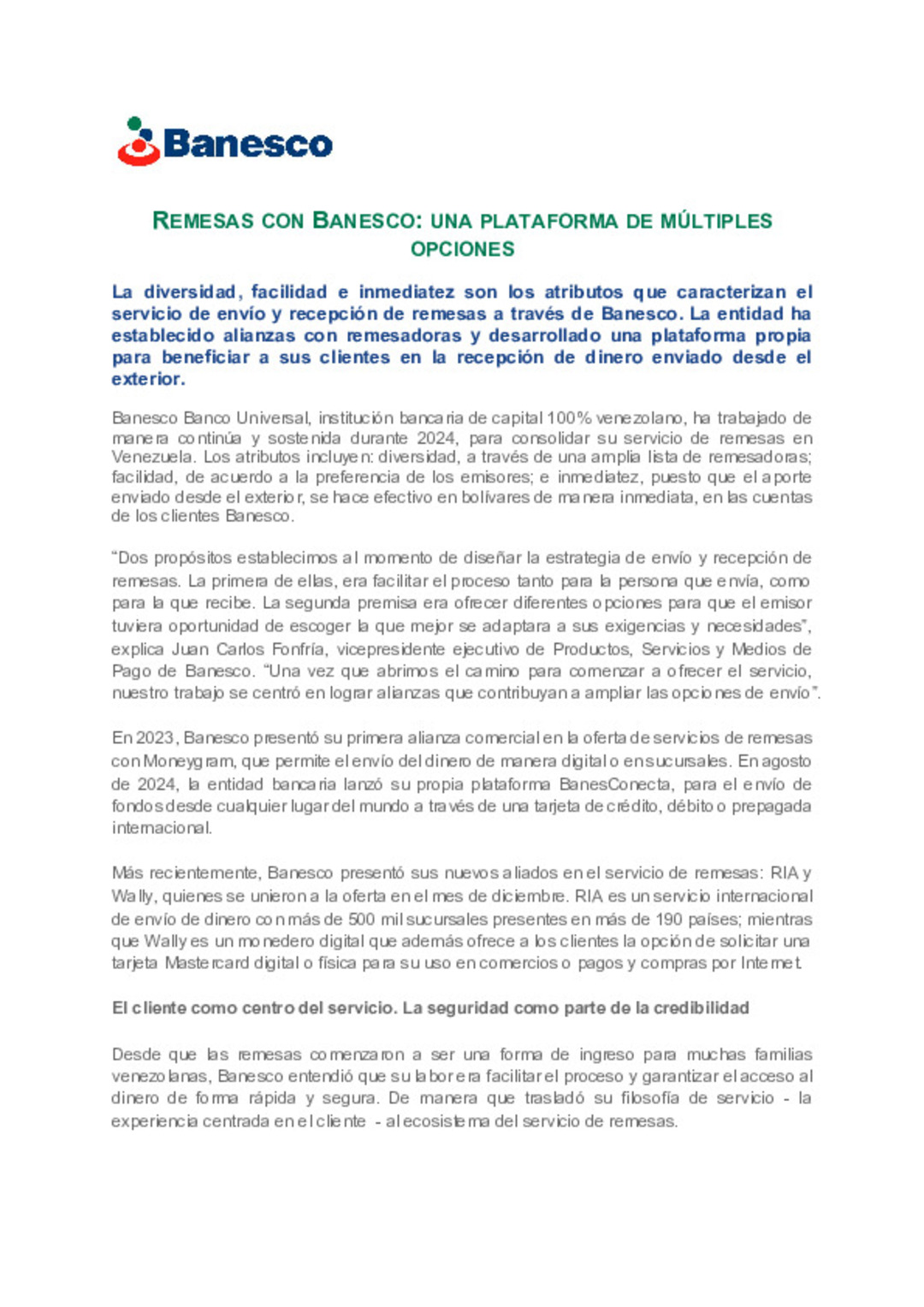 Banesco

REMESAS CON BANESCO: UNA PLATAFORMA DE MÚLTIPLES OPCIONES

La diversidad, facilidad e inmediatez son los atributos que caracterizan el servicio de envío y recepción de remesas a través de Banesco. La entidad ha establecido alianzas con remesadoras y desarrollado una plataforma propia para beneficiar a sus clientes en la recepción de dinero enviado desde el exterior.

Banesco Banco Universal, institución bancaria de capital 100% venezolano, ha trabajado de manera continúa y sostenida durante 2024, para consolidar su servicio de remesas en Venezuela. Los atributos incluyen: diversidad, a través de una amplia lista de remesadoras; facilidad, de acuerdo a la preferencia de los emisores; e inmediatez, puesto que el aporte enviado desde el exterior, se hace efectivo en bolívares de manera inmediata, en las cuentas de los clientes Banesco.

“Dos propósitos establecimos al momento de diseñar la estrategia de envío y recepción de remesas. La primera de ellas, era facilitar el proceso tanto para la persona que envía, como para la que recibe. La segunda premisa era ofrecer diferentes opciones para que el emisor tuviera oportunidad de escoger la que mejor se adaptara a sus exigencias y necesidades”, explica Juan Carlos Fonfría, vicepresidente ejecutivo de Productos, Servicios y Medios de Pago de Banesco. “Una vez que abrimos el camino para comenzar a ofrecer el servicio, nuestro trabajo se centró en lograr alianzas que contribuyan a ampliar las opciones de envío”.

En 2023, Banesco presentó su primera alianza comercial en la oferta de servicios de remesas con Moneygram, que permite el envío del dinero de manera digital o en sucursales. En agosto de 2024, la entidad bancaria lanzó su propia plataforma BanesConecta, para el envío de fondos desde cualquier lugar del mundo a través de una tarjeta de crédito, débito o prepagada internacional.

Más recientemente, Banesco presentó sus nuevos aliados en el servicio de remesas: RIA y Wally, quienes se unieron a la oferta en el mes de diciembre. RIA es un servicio internacional de envío de dinero con más de 500 mil sucursales presentes en más de 190 países; mientras que Wally es un monedero digital que además ofrece a los clientes la opción de solicitar una tarjeta Mastercard digital o física para su uso en comercios o pagos y compras por Internet.

El cliente como centro del servicio. La seguridad como parte de la credibilidad

Desde que las remesas comenzaron a ser una forma de ingreso para muchas familias venezolanas, Banesco entendió que su labor era facilitar el proceso y garantizar el acceso al dinero de forma rápida y segura. De manera que trasladó su filosofía de servicio - la experiencia centrada en el cliente - al ecosistema del servicio de remesas.